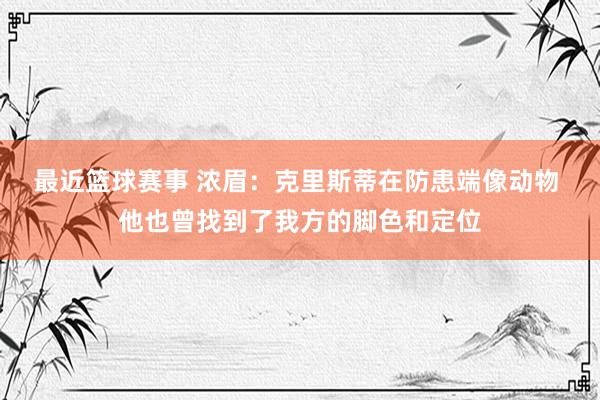 最近篮球赛事 浓眉：克里斯蒂在防患端像动物 他也曾找到了我方的脚色和定位